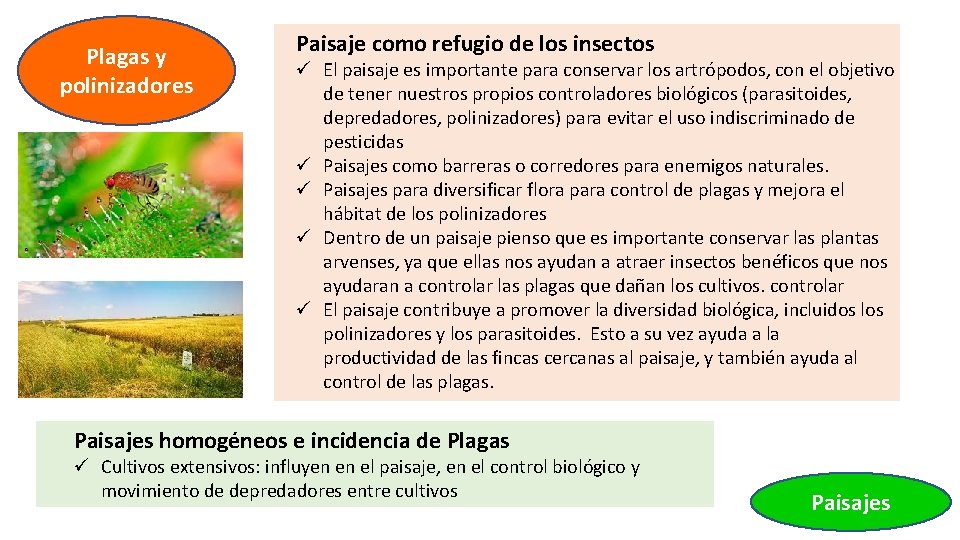 Plagas y polinizadores

Paisaje como refugio de los insectos

✓ El paisaje es importante para conservar los artrópodos, con el objetivo de tener nuestros propios controladores biológicos (parasitoides, depredadores, polinizadores) para evitar el uso indiscriminado de pesticidas
✓ Paisajes como barreras o corredores para enemigos naturales.
✓ Paisajes para diversificar flora para control de plagas y mejora el hábitat de los polinizadores
✓ Dentro de un paisaje pienso que es importante conservar las plantas arvenses, ya que ellas nos ayudan a atraer insectos benéficos que nos ayudaran a controlar las plagas que dañan los cultivos. controlar
✓ El paisaje contribuye a promover la diversidad biológica, incluidos los polinizadores y los parasitoides. Esto a su vez ayuda a la productividad de las fincas cercanas al paisaje, y también ayuda al control de las plagas.

Paisajes homogéneos e incidencia de Plagas

✓ Cultivos extensivos: influyen en el paisaje, en el control biológico y movimiento de depredadores entre cultivos

Paisajes